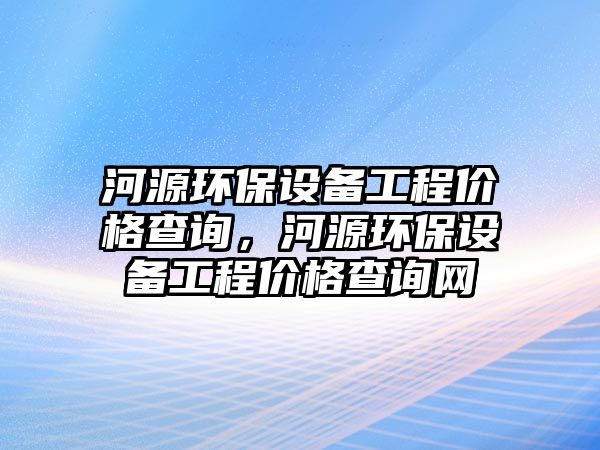 河源环保设备工程价格查询，河源环保设备工程价格查询网